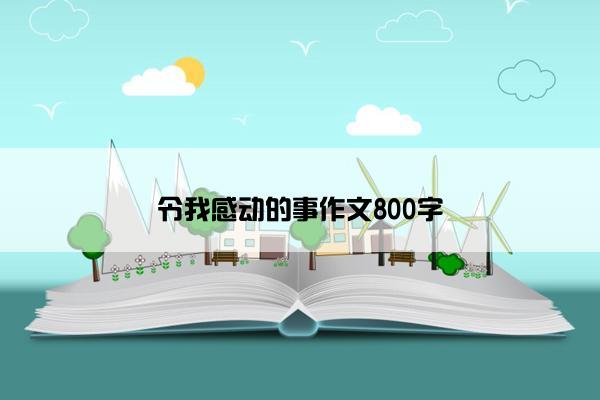 令我感动的事作文800字